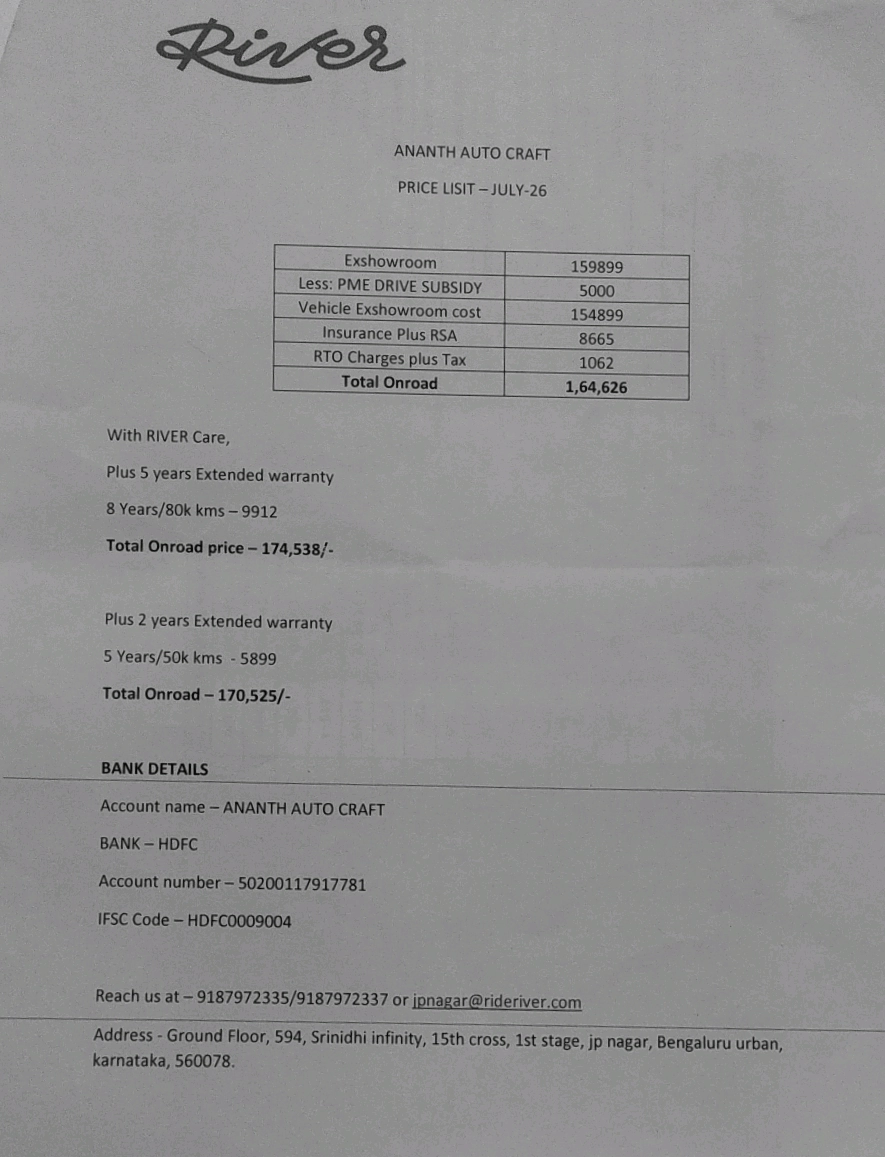 River

ANANTH AUTO CRAFT

PRICE LISIT – JULY-26

| Exshowroom | 159899 |
|---|---|
| Less: PME DRIVE SUBSIDY | 5000 |
| Vehicle Exshowroom cost | 154899 |
| Insurance Plus RSA | 8665 |
| RTO Charges plus Tax | 1062 |
| **Total Onroad** | **1,64,626** |

With RIVER Care,

Plus 5 years Extended warranty

8 Years/80k kms – 9912

**Total Onroad price – 174,538/-**

Plus 2 years Extended warranty

5 Years/50k kms - 5899

**Total Onroad – 170,525/-**

**BANK DETAILS**

Account name – ANANTH AUTO CRAFT

BANK – HDFC

Account number – 50200117917781

IFSC Code – HDFC0009004

Reach us at – 9187972335/9187972337 or jpnagar@rideriver.com

Address - Ground Floor, 594, Srinidhi infinity, 15th cross, 1st stage, jp nagar, Bengaluru urban, karnataka, 560078.